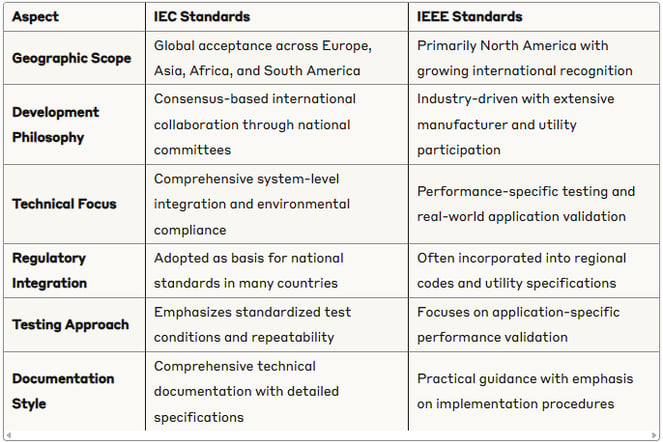 | Aspect | IEC Standards | IEEE Standards |
|---|---|---|
| Geographic Scope | Global acceptance across Europe, Asia, Africa, and South America | Primarily North America with growing international recognition |
| Development Philosophy | Consensus-based international collaboration through national committees | Industry-driven with extensive manufacturer and utility participation |
| Technical Focus | Comprehensive system-level integration and environmental compliance | Performance-specific testing and real-world application validation |
| Regulatory Integration | Adopted as basis for national standards in many countries | Often incorporated into regional codes and utility specifications |
| Testing Approach | Emphasizes standardized test conditions and repeatability | Focuses on application-specific performance validation |
| Documentation Style | Comprehensive technical documentation with detailed specifications | Practical guidance with emphasis on implementation procedures |